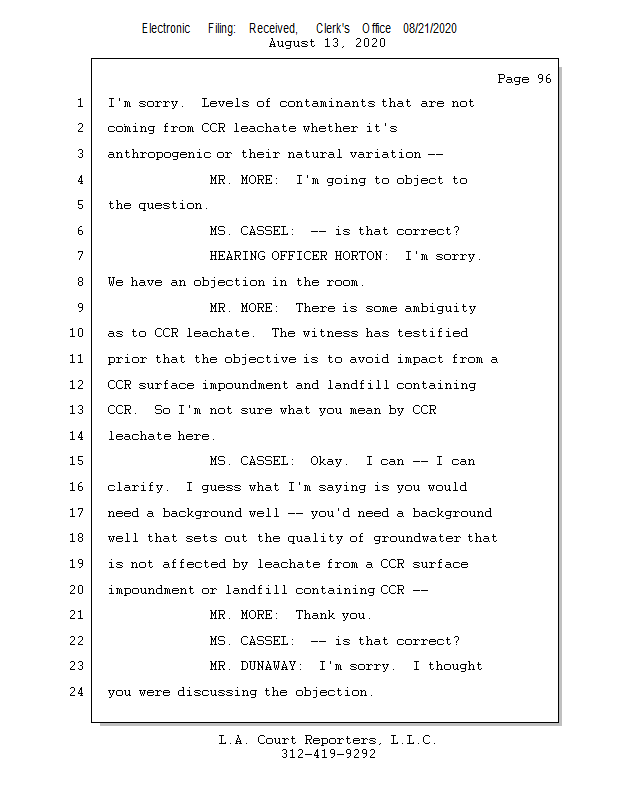 Electronic Filing: Received, Clerk's Office 08/21/2020
August 13, 2020

Page 96

1 I'm sorry. Levels of contaminants that are not
2 coming from CCR leachate whether it's
3 anthropogenic or their natural variation --
4 MR. MORE: I'm going to object to
5 the question.
6 MS. CASSEL: -- is that correct?
7 HEARING OFFICER HORTON: I'm sorry.
8 We have an objection in the room.
9 MR. MORE: There is some ambiguity
10 as to CCR leachate. The witness has testified
11 prior that the objective is to avoid impact from a
12 CCR surface impoundment and landfill containing
13 CCR. So I'm not sure what you mean by CCR
14 leachate here.
15 MS. CASSEL: Okay. I can -- I can
16 clarify. I guess what I'm saying is you would
17 need a background well -- you'd need a background
18 well that sets out the quality of groundwater that
19 is not affected by leachate from a CCR surface
20 impoundment or landfill containing CCR --
21 MR. MORE: Thank you.
22 MS. CASSEL: -- is that correct?
23 MR. DUNAWAY: I'm sorry. I thought
24 you were discussing the objection.

L.A. Court Reporters, L.L.C.
312-419-9292